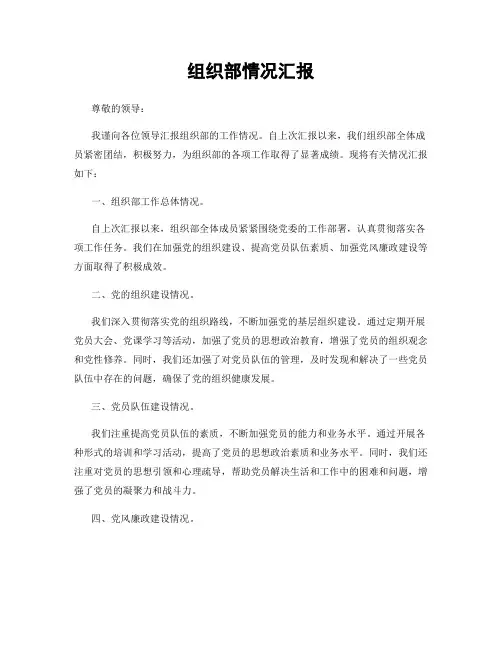 组织部情况汇报

尊敬的领导：

我谨向各位领导汇报组织部的工作情况。自上次汇报以来，我们组织部全体成员紧密团结，积极努力，为组织部的各项工作取得了显著成绩。现将有关情况汇报如下：

一、组织部工作总体情况。

自上次汇报以来，组织部全体成员紧紧围绕党委的工作部署，认真贯彻落实各项工作任务。我们在加强党的组织建设、提高党员队伍素质、加强党风廉政建设等方面取得了积极成效。

二、党的组织建设情况。

我们深入贯彻落实党的组织路线，不断加强党的基层组织建设。通过定期开展党员大会、党课学习等活动，加强了党员的思想政治教育，增强了党员的组织观念和党性修养。同时，我们还加强了对党员队伍的管理，及时发现和解决了一些党员队伍中存在的问题，确保了党的组织健康发展。

三、党员队伍建设情况。

我们注重提高党员队伍的素质，不断加强党员的能力和业务水平。通过开展各种形式的培训和学习活动，提高了党员的思想政治素质和业务水平。同时，我们还注重对党员的思想引领和心理疏导，帮助党员解决生活和工作中的困难和问题，增强了党员的凝聚力和战斗力。

四、党风廉政建设情况。